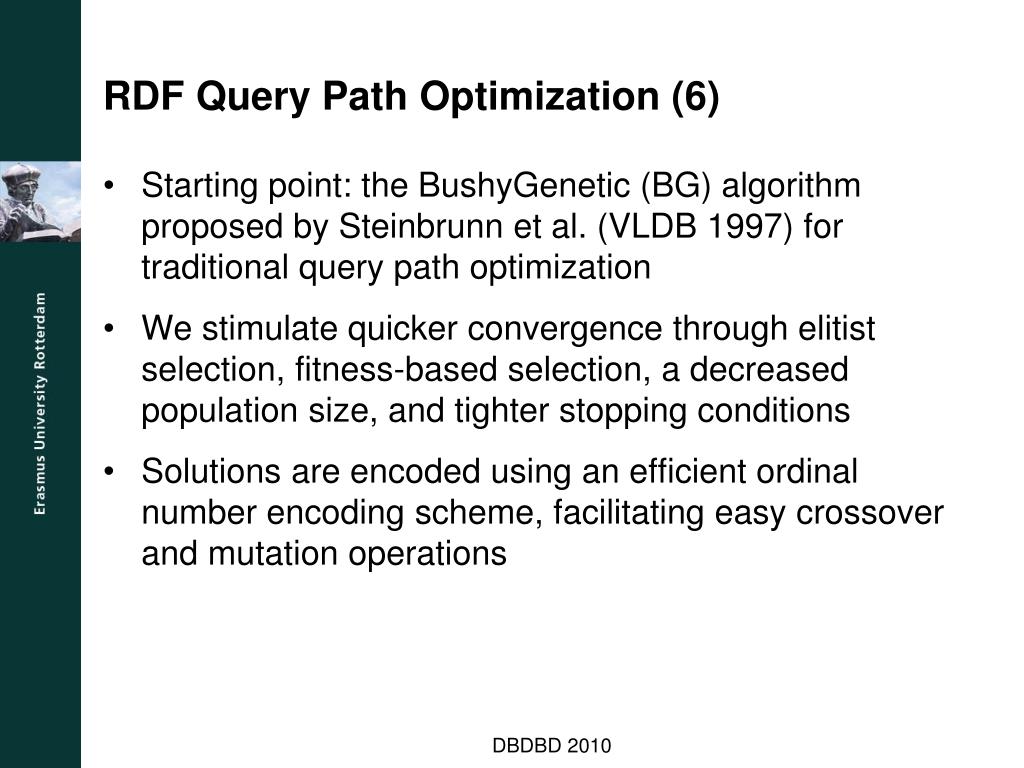 Erasmus University Rotterdam

RDF Query Path Optimization (6)

• Starting point: the BushyGenetic (BG) algorithm proposed by Steinbrunn et al. (VLDB 1997) for traditional query path optimization

• We stimulate quicker convergence through elitist selection, fitness-based selection, a decreased population size, and tighter stopping conditions

• Solutions are encoded using an efficient ordinal number encoding scheme, facilitating easy crossover and mutation operations

DBDBD 2010